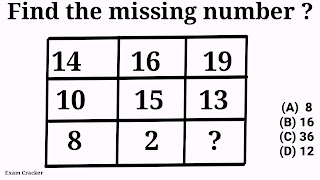 Find the missing number ?

| 14 | 16 | 19 |
|---|---|---|
| 10 | 15 | 13 |
| 8 | 2 | ? |

(A) 8
(B) 16
(C) 36
(D) 12

Exam Cracker